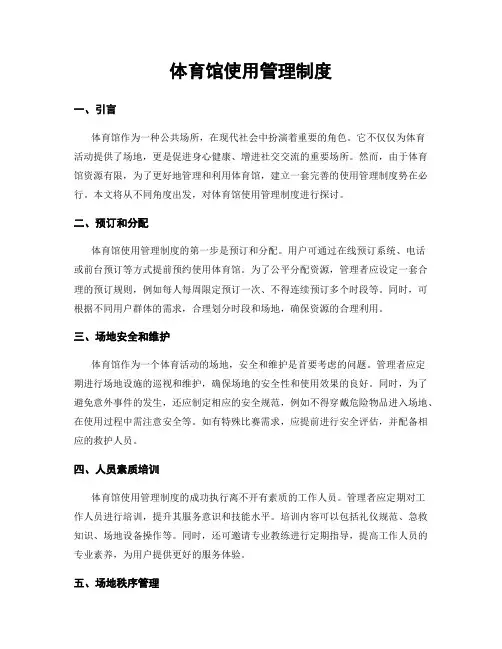 体育馆使用管理制度

一、引言

体育馆作为一种公共场所，在现代社会中扮演着重要的角色。它不仅仅为体育活动提供了场地，更是促进身心健康、增进社交交流的重要场所。然而，由于体育馆资源有限，为了更好地管理和利用体育馆，建立一套完善的使用管理制度势在必行。本文将从不同角度出发，对体育馆使用管理制度进行探讨。

二、预订和分配

体育馆使用管理制度的第一步是预订和分配。用户可通过在线预订系统、电话或前台预订等方式提前预约使用体育馆。为了公平分配资源，管理者应设定一套合理的预订规则，例如每人每周限定预订一次、不得连续预订多个时段等。同时，可根据不同用户群体的需求，合理划分时段和场地，确保资源的合理利用。

三、场地安全和维护

体育馆作为一个体育活动的场地，安全和维护是首要考虑的问题。管理者应定期进行场地设施的巡视和维护，确保场地的安全性和使用效果的良好。同时，为了避免意外事件的发生，还应制定相应的安全规范，例如不得穿戴危险物品进入场地、在使用过程中需注意安全等。如有特殊比赛需求，应提前进行安全评估，并配备相应的救护人员。

四、人员素质培训

体育馆使用管理制度的成功执行离不开有素质的工作人员。管理者应定期对工作人员进行培训，提升其服务意识和技能水平。培训内容可以包括礼仪规范、急救知识、场地设备操作等。同时，还可邀请专业教练进行定期指导，提高工作人员的专业素养，为用户提供更好的服务体验。

五、场地秩序管理